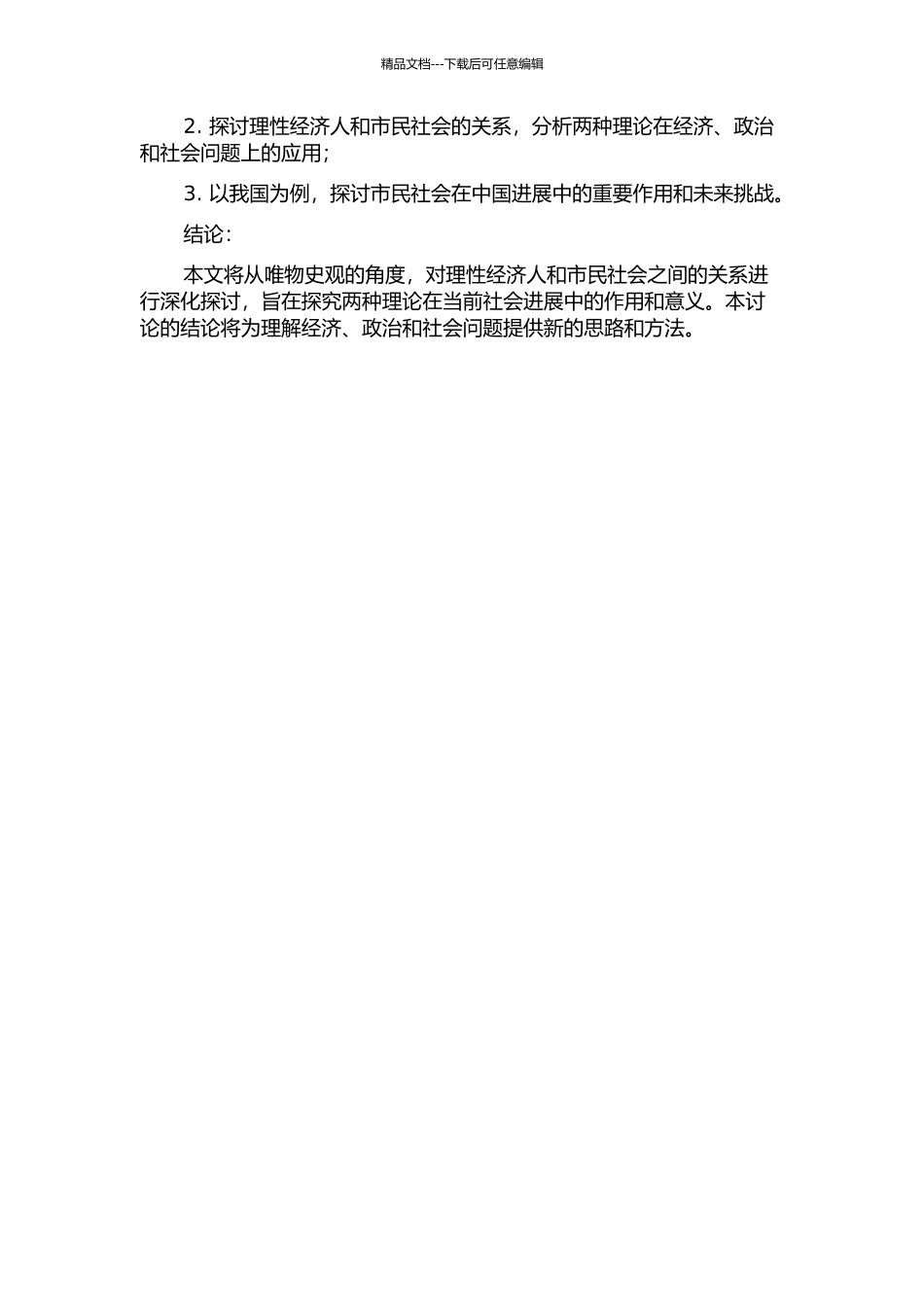 精品文档---下载后可任意编辑

2. 探讨理性经济人和市民社会的关系，分析两种理论在经济、政治和社会问题上的应用；

3. 以我国为例，探讨市民社会在中国进展中的重要作用和未来挑战。

结论：

本文将从唯物史观的角度，对理性经济人和市民社会之间的关系进行深化探讨，旨在探究两种理论在当前社会进展中的作用和意义。本讨论的结论将为理解经济、政治和社会问题提供新的思路和方法。